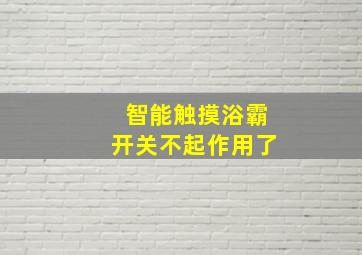 智能触摸浴霸
开关不起作用了